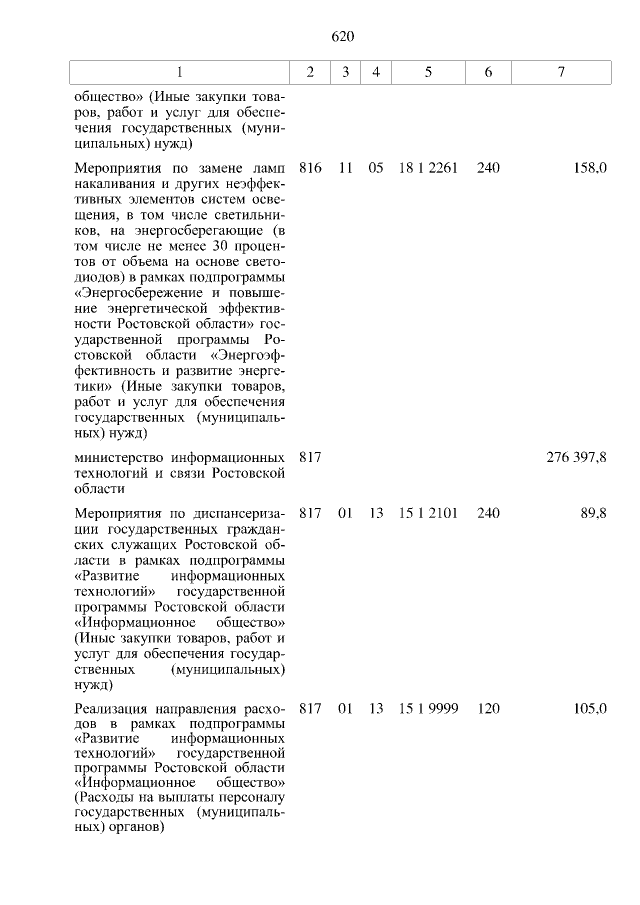 620

| 1 | 2 | 3 | 4 | 5 | 6 | 7 |
|---|---|---|---|---|---|---|
| общество» (Иные закупки товаров, работ и услуг для обеспечения государственных (муниципальных) нужд) | | | | | | |
| Мероприятия по замене ламп накаливания и других неэффективных элементов систем освещения, в том числе светильников, на энергосберегающие (в том числе не менее 30 процентов от объема на основе светодиодов) в рамках подпрограммы «Энергосбережение и повышение энергетической эффективности Ростовской области» государственной программы Ростовской области «Энергоэффективность и развитие энергетики» (Иные закупки товаров, работ и услуг для обеспечения государственных (муниципальных) нужд) | 816 | 11 | 05 | 18 1 2261 | 240 | 158,0 |
| министерство информационных технологий и связи Ростовской области | 817 | | | | | 276 397,8 |
| Мероприятия по диспансеризации государственных гражданских служащих Ростовской области в рамках подпрограммы «Развитие информационных технологий» государственной программы Ростовской области «Информационное общество» (Иные закупки товаров, работ и услуг для обеспечения государственных (муниципальных) нужд) | 817 | 01 | 13 | 15 1 2101 | 240 | 89,8 |
| Реализация направления расходов в рамках подпрограммы «Развитие информационных технологий» государственной программы Ростовской области «Информационное общество» (Расходы на выплаты персоналу государственных (муниципальных) органов) | 817 | 01 | 13 | 15 1 9999 | 120 | 105,0 |